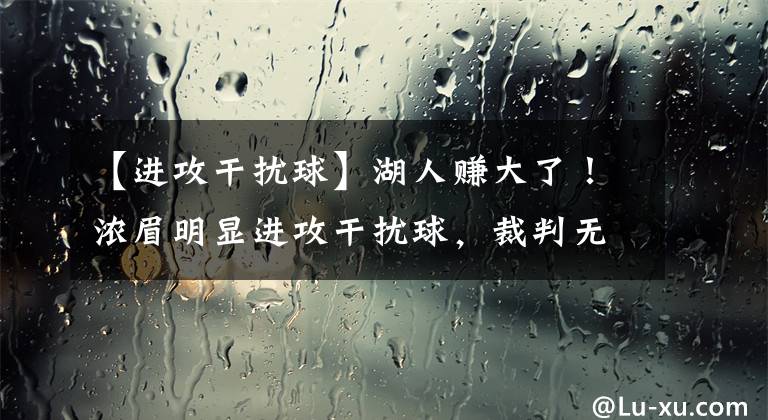 【进攻干扰球】湖人赚大了！浓眉明显进攻干扰球，裁判无

@Lu-xu.com